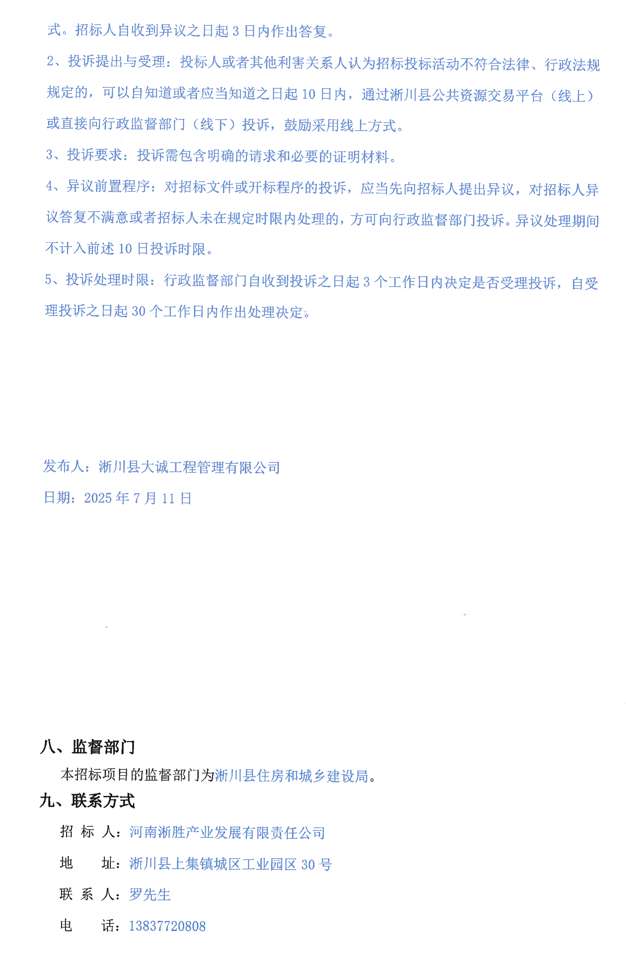 式。招标人自收到异议之日起 3 日内作出答复。

2、投诉提出与受理：投标人或者其他利害关系人认为招标投标活动不符合法律、行政法规规定的，可以自知道或者应当知道之日起 10 日内，通过淅川县公共资源交易平台（线上）或直接向行政监督部门（线下）投诉，鼓励采用线上方式。

3、投诉要求：投诉需包含明确的请求和必要的证明材料。

4、异议前置程序：对招标文件或开标程序的投诉，应当先向招标人提出异议，对招标人异议答复不满意或者招标人未在规定时限内处理的，方可向行政监督部门投诉。异议处理期间不计入前述 10 日投诉时限。

5、投诉处理时限：行政监督部门自收到投诉之日起 3 个工作日内决定是否受理投诉，自受理投诉之日起 30 个工作日内作出处理决定。

发布人：淅川县大诚工程管理有限公司

日期：2025 年 7 月 11 日

八、监督部门

本招标项目的监督部门为淅川县住房和城乡建设局。

九、联系方式

招 标 人：河南淅胜产业发展有限责任公司

地 址：淅川县上集镇城区工业园区 30 号

联 系 人：罗先生

电 话：13837720808